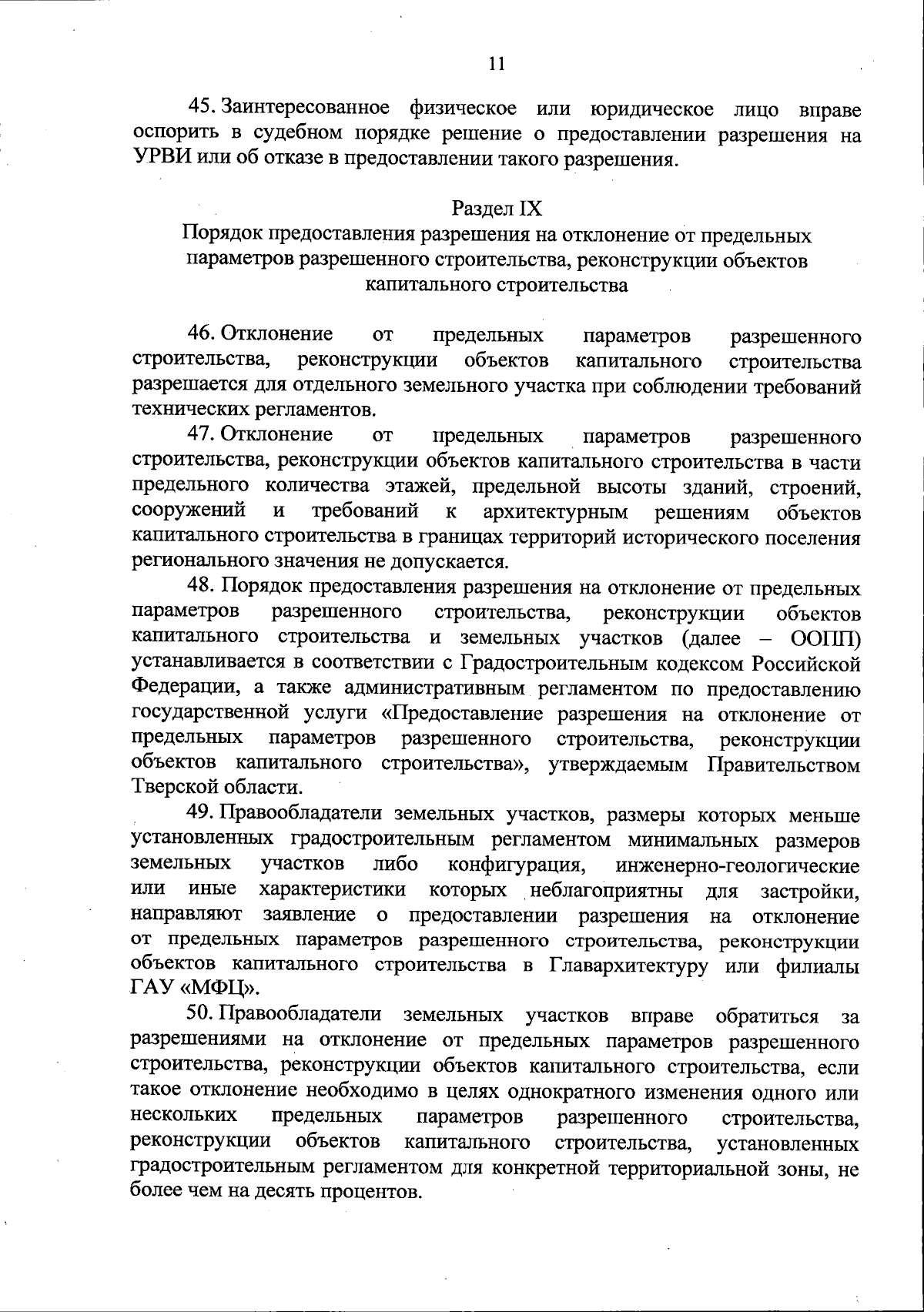 11

45. Заинтересованное физическое или юридическое лицо вправе оспорить в судебном порядке решение о предоставлении разрешения на УРВИ или об отказе в предоставлении такого разрешения.

Раздел IX
Порядок предоставления разрешения на отклонение от предельных параметров разрешенного строительства, реконструкции объектов капитального строительства

46. Отклонение от предельных параметров разрешенного строительства, реконструкции объектов капитального строительства разрешается для отдельного земельного участка при соблюдении требований технических регламентов.

47. Отклонение от предельных параметров разрешенного строительства, реконструкции объектов капитального строительства в части предельного количества этажей, предельной высоты зданий, строений, сооружений и требований к архитектурным решениям объектов капитального строительства в границах территорий исторического поселения регионального значения не допускается.

48. Порядок предоставления разрешения на отклонение от предельных параметров разрешенного строительства, реконструкции объектов капитального строительства и земельных участков (далее – ООПП) устанавливается в соответствии с Градостроительным кодексом Российской Федерации, а также административным регламентом по предоставлению государственной услуги «Предоставление разрешения на отклонение от предельных параметров разрешенного строительства, реконструкции объектов капитального строительства», утверждаемым Правительством Тверской области.

49. Правообладатели земельных участков, размеры которых меньше установленных градостроительным регламентом минимальных размеров земельных участков либо конфигурация, инженерно-геологические или иные характеристики которых неблагоприятны для застройки, направляют заявление о предоставлении разрешения на отклонение от предельных параметров разрешенного строительства, реконструкции объектов капитального строительства в Главархитектуру или филиалы ГАУ «МФЦ».

50. Правообладатели земельных участков вправе обратиться за разрешениями на отклонение от предельных параметров разрешенного строительства, реконструкции объектов капитального строительства, если такое отклонение необходимо в целях однократного изменения одного или нескольких предельных параметров разрешенного строительства, реконструкции объектов капитального строительства, установленных градостроительным регламентом для конкретной территориальной зоны, не более чем на десять процентов.